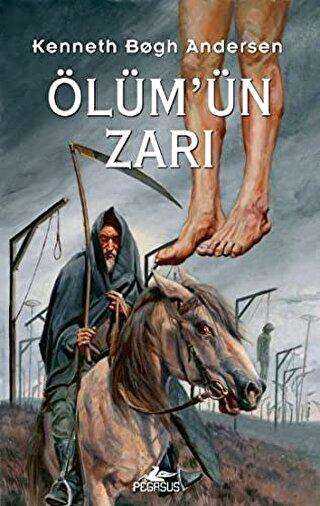 Kenneth Bøgh Andersen

ÖLÜM'ÜN ZARI

PEGASUS